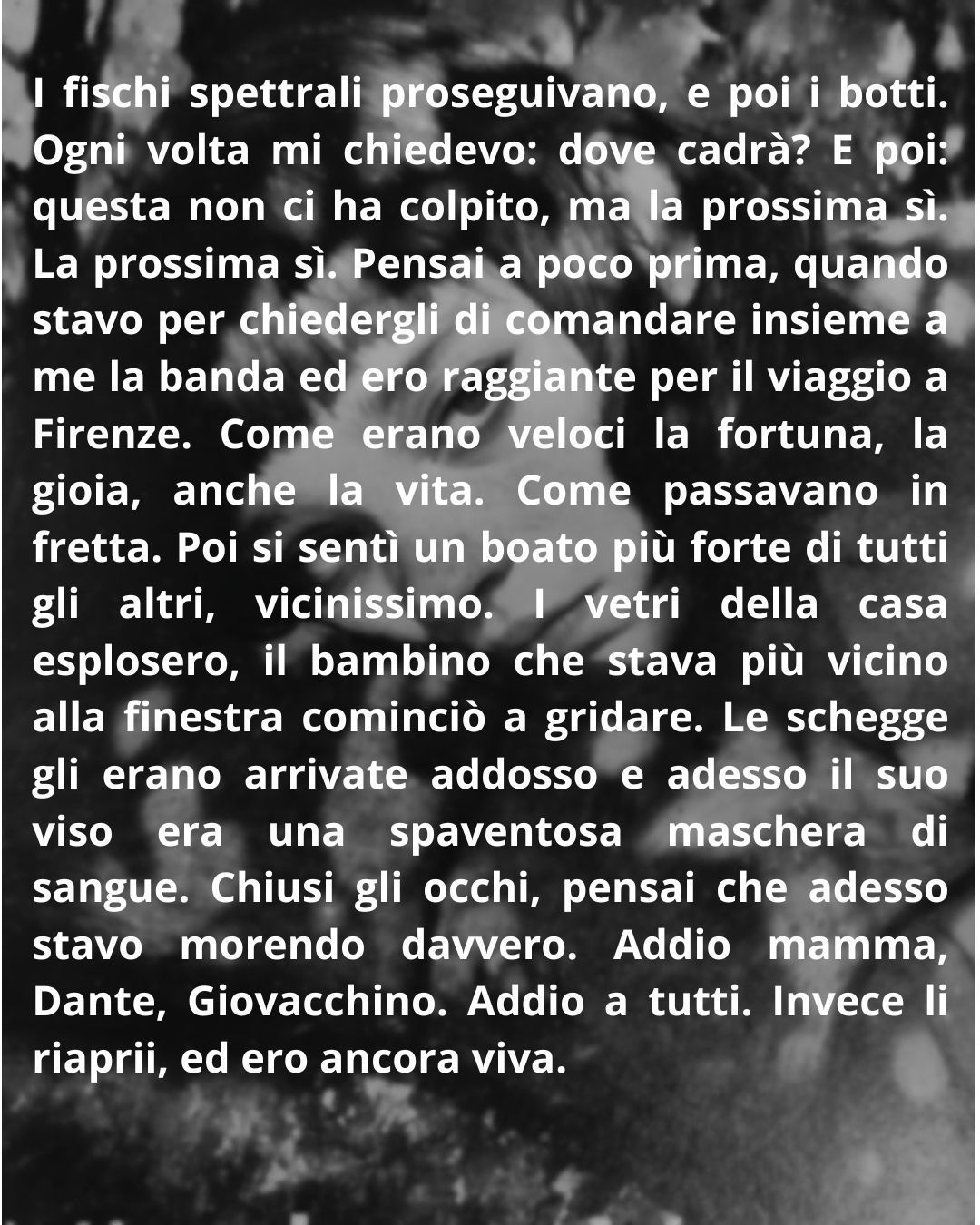 I fischi spettrali proseguivano, e poi i botti. Ogni volta mi chiedevo: dove cadrà? E poi: questa non ci ha colpito, ma la prossima sì. La prossima sì. Pensai a poco prima, quando stavo per chiedergli di comandare insieme a me la banda ed ero raggiante per il viaggio a Firenze. Come erano veloci la fortuna, la gioia, anche la vita. Come passavano in fretta. Poi si sentì un boato più forte di tutti gli altri, vicinissimo. I vetri della casa esplosero, il bambino che stava più vicino alla finestra cominciò a gridare. Le schegge gli erano arrivate addosso e adesso il suo viso era una spaventosa maschera di sangue. Chiusi gli occhi, pensai che adesso stavo morendo davvero. Addio mamma, Dante, Giovacchino. Addio a tutti. Invece li riaprii, ed ero ancora viva.